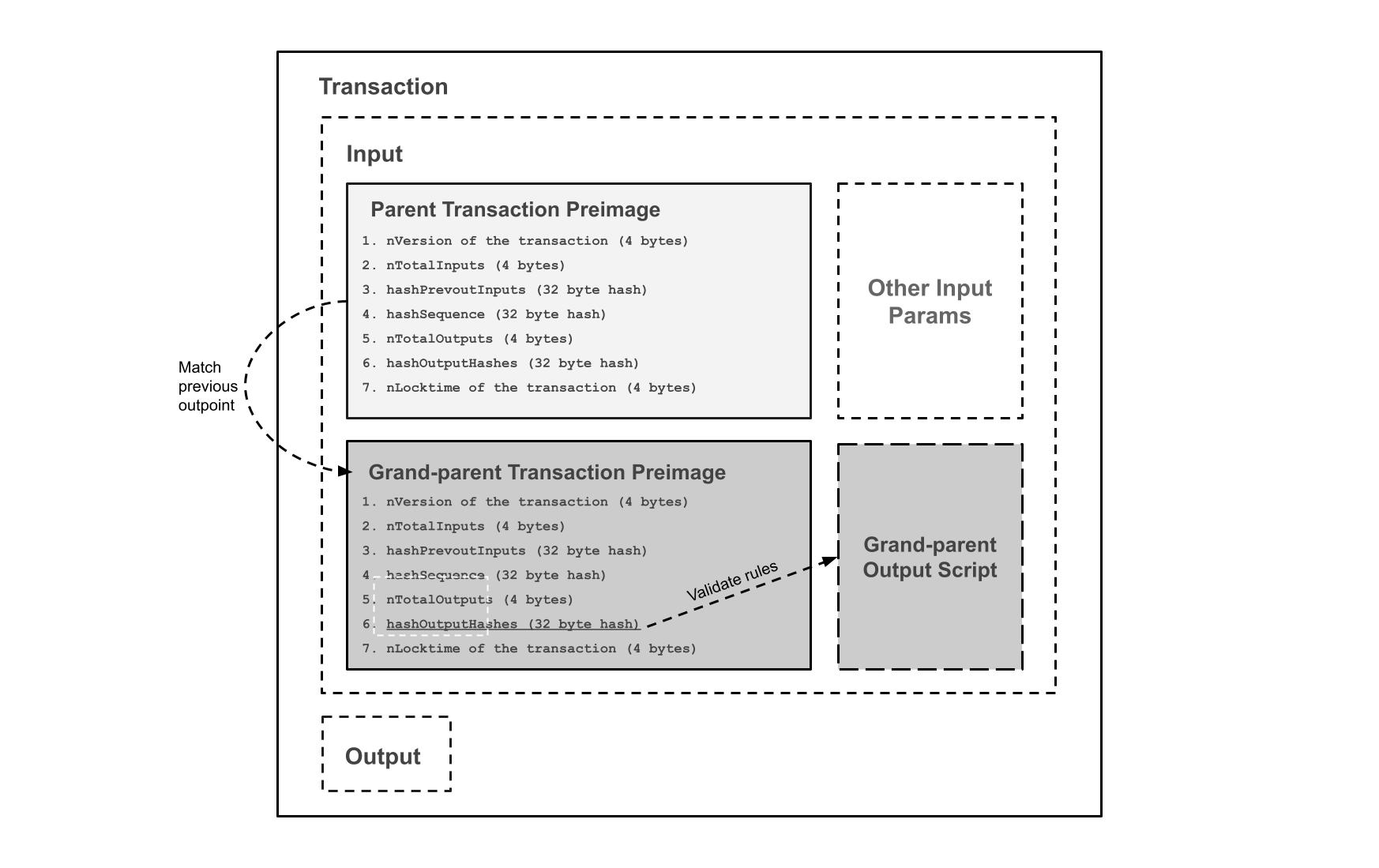 Transaction

Input

Parent Transaction Preimage

1. nVersion of the transaction (4 bytes)
2. nTotalInputs (4 bytes)
3. hashPrevoutInputs (32 byte hash)
4. hashSequence (32 byte hash)
5. nTotalOutputs (4 bytes)
6. hashOutputHashes (32 byte hash)
7. nLocktime of the transaction (4 bytes)

Other Input Params

Match previous outpoint

Grand-parent Transaction Preimage

1. nVersion of the transaction (4 bytes)
2. nTotalInputs (4 bytes)
3. hashPrevoutInputs (32 byte hash)
4. hashSequence (32 byte hash)
5. nTotalOutputs (4 bytes)
6. hashOutputHashes (32 byte hash)
7. nLocktime of the transaction (4 bytes)

Validate rules

Grand-parent Output Script

Output